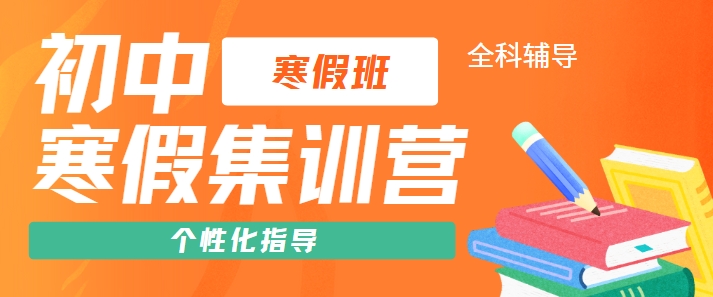 初中

寒假班

全科辅导

寒假集训营

个性化指导